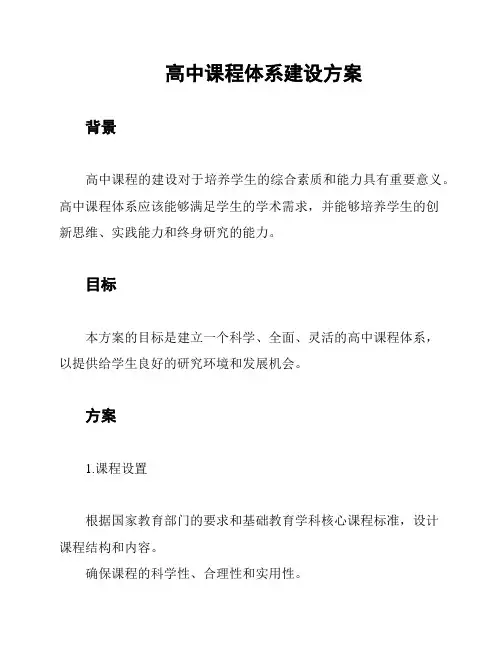 高中课程体系建设方案

背景

高中课程的建设对于培养学生的综合素质和能力具有重要意义。高中课程体系应该能够满足学生的学术需求，并能够培养学生的创新思维、实践能力和终身研究的能力。

目标

本方案的目标是建立一个科学、全面、灵活的高中课程体系，以提供给学生良好的研究环境和发展机会。

方案

1.课程设置

根据国家教育部门的要求和基础教育学科核心课程标准，设计课程结构和内容。
确保课程的科学性、合理性和实用性。